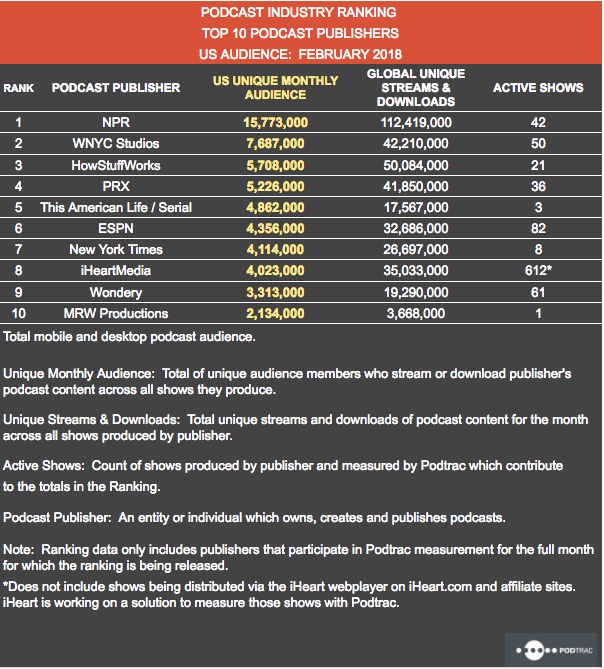 PODCAST INDUSTRY RANKING
TOP 10 PODCAST PUBLISHERS
US AUDIENCE: FEBRUARY 2018

| RANK | PODCAST PUBLISHER | US UNIQUE MONTHLY AUDIENCE | GLOBAL UNIQUE STREAMS & DOWNLOADS | ACTIVE SHOWS |
|---|---|---|---|---|
| 1 | NPR | 15,773,000 | 112,419,000 | 42 |
| 2 | WNYC Studios | 7,687,000 | 42,210,000 | 50 |
| 3 | HowStuffWorks | 5,708,000 | 50,084,000 | 21 |
| 4 | PRX | 5,226,000 | 41,850,000 | 36 |
| 5 | This American Life / Serial | 4,862,000 | 17,567,000 | 3 |
| 6 | ESPN | 4,356,000 | 32,686,000 | 82 |
| 7 | New York Times | 4,114,000 | 26,697,000 | 8 |
| 8 | iHeartMedia | 4,023,000 | 35,033,000 | 612* |
| 9 | Wondery | 3,313,000 | 19,290,000 | 61 |
| 10 | MRW Productions | 2,134,000 | 3,668,000 | 1 |

Total mobile and desktop podcast audience.

Unique Monthly Audience: Total of unique audience members who stream or download publisher's podcast content across all shows they produce.

Unique Streams & Downloads: Total unique streams and downloads of podcast content for the month across all shows produced by publisher.

Active Shows: Count of shows produced by publisher and measured by Podtrac which contribute to the totals in the Ranking.

Podcast Publisher: An entity or individual which owns, creates and publishes podcasts.

Note: Ranking data only includes publishers that participate in Podtrac measurement for the full month for which the ranking is being released.
*Does not include shows being distributed via the iHeart webplayer on iHeart.com and affiliate sites. iHeart is working on a solution to measure those shows with Podtrac.

PODTRAC